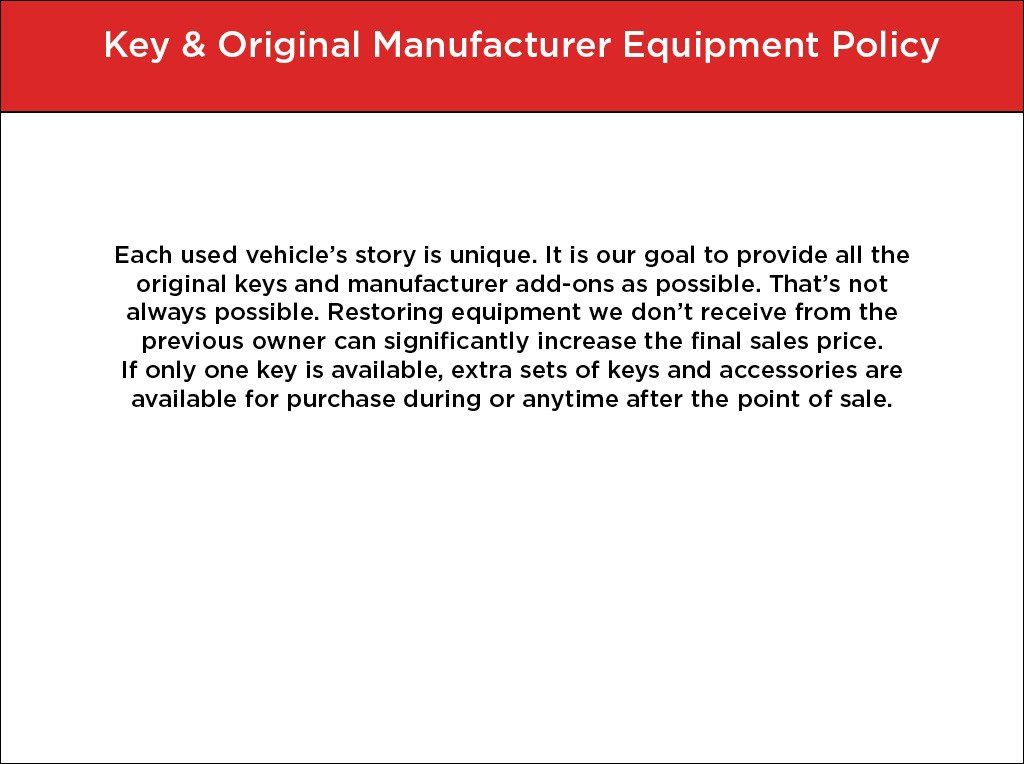 Key & Original Manufacturer Equipment Policy

Each used vehicle's story is unique. It is our goal to provide all the original keys and manufacturer add-ons as possible. That's not always possible. Restoring equipment we don't receive from the previous owner can significantly increase the final sales price. If only one key is available, extra sets of keys and accessories are available for purchase during or anytime after the point of sale.